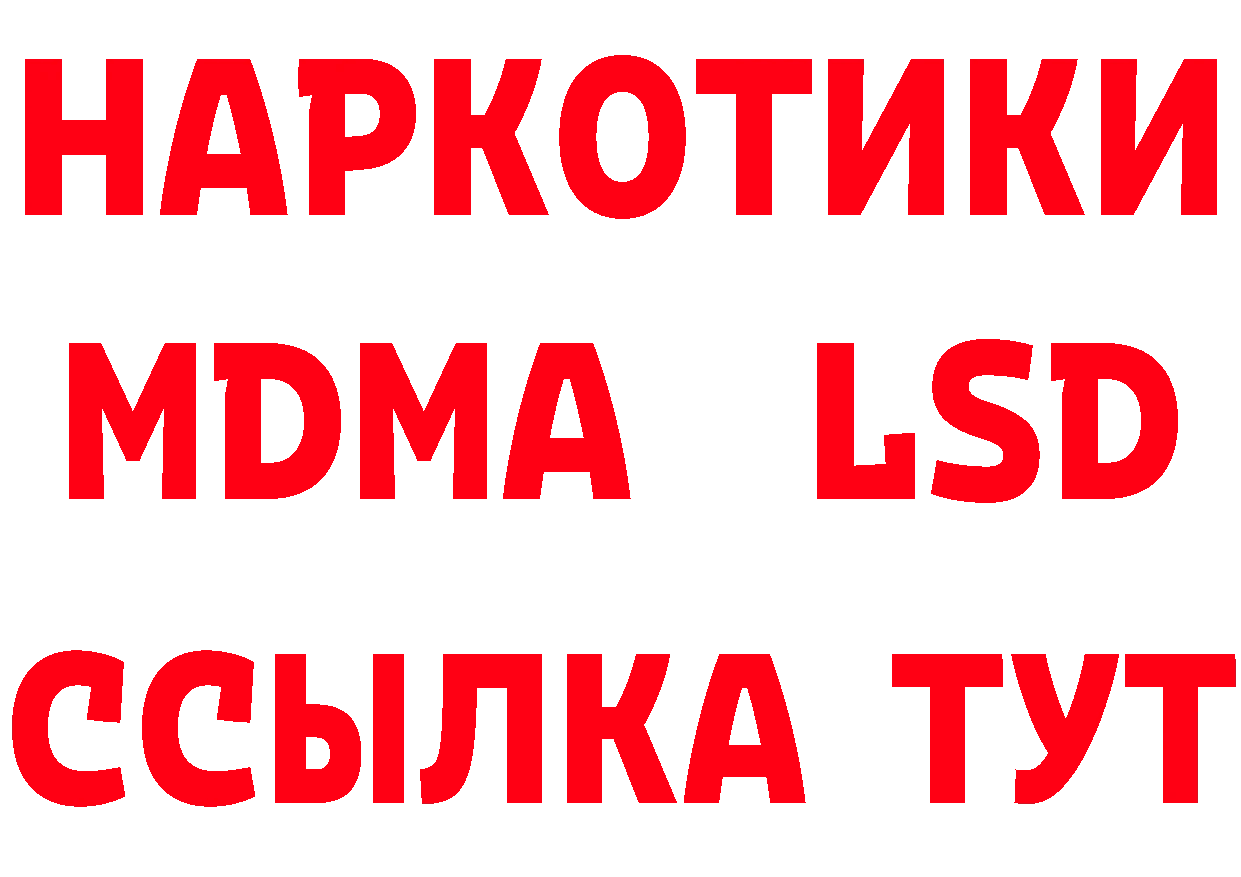 НАРКОТИКИ
MDMA LSD
ССЫЛКА ТУТ